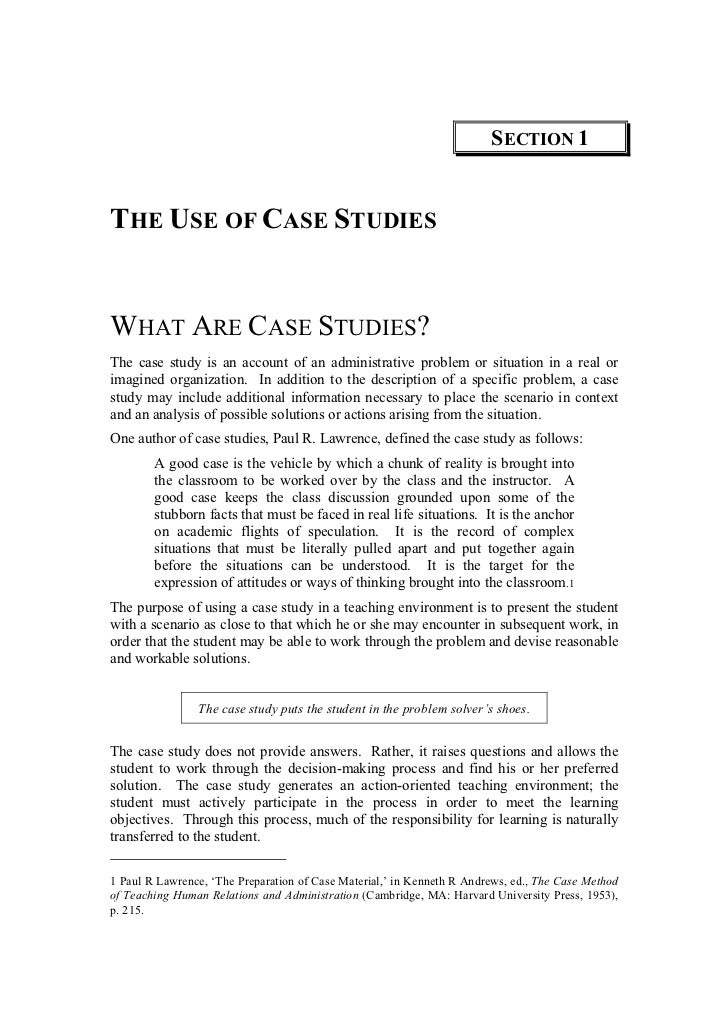 SECTION 1

THE USE OF CASE STUDIES

WHAT ARE CASE STUDIES?

The case study is an account of an administrative problem or situation in a real or imagined organization. In addition to the description of a specific problem, a case study may include additional information necessary to place the scenario in context and an analysis of possible solutions or actions arising from the situation.

One author of case studies, Paul R. Lawrence, defined the case study as follows:

A good case is the vehicle by which a chunk of reality is brought into the classroom to be worked over by the class and the instructor. A good case keeps the class discussion grounded upon some of the stubborn facts that must be faced in real life situations. It is the anchor on academic flights of speculation. It is the record of complex situations that must be literally pulled apart and put together again before the situations can be understood. It is the target for the expression of attitudes or ways of thinking brought into the classroom.1

The purpose of using a case study in a teaching environment is to present the student with a scenario as close to that which he or she may encounter in subsequent work, in order that the student may be able to work through the problem and devise reasonable and workable solutions.

The case study puts the student in the problem solver's shoes.

The case study does not provide answers. Rather, it raises questions and allows the student to work through the decision-making process and find his or her preferred solution. The case study generates an action-oriented teaching environment; the student must actively participate in the process in order to meet the learning objectives. Through this process, much of the responsibility for learning is naturally transferred to the student.

1 Paul R Lawrence, 'The Preparation of Case Material,' in Kenneth R Andrews, ed., The Case Method of Teaching Human Relations and Administration (Cambridge, MA: Harvard University Press, 1953), p. 215.